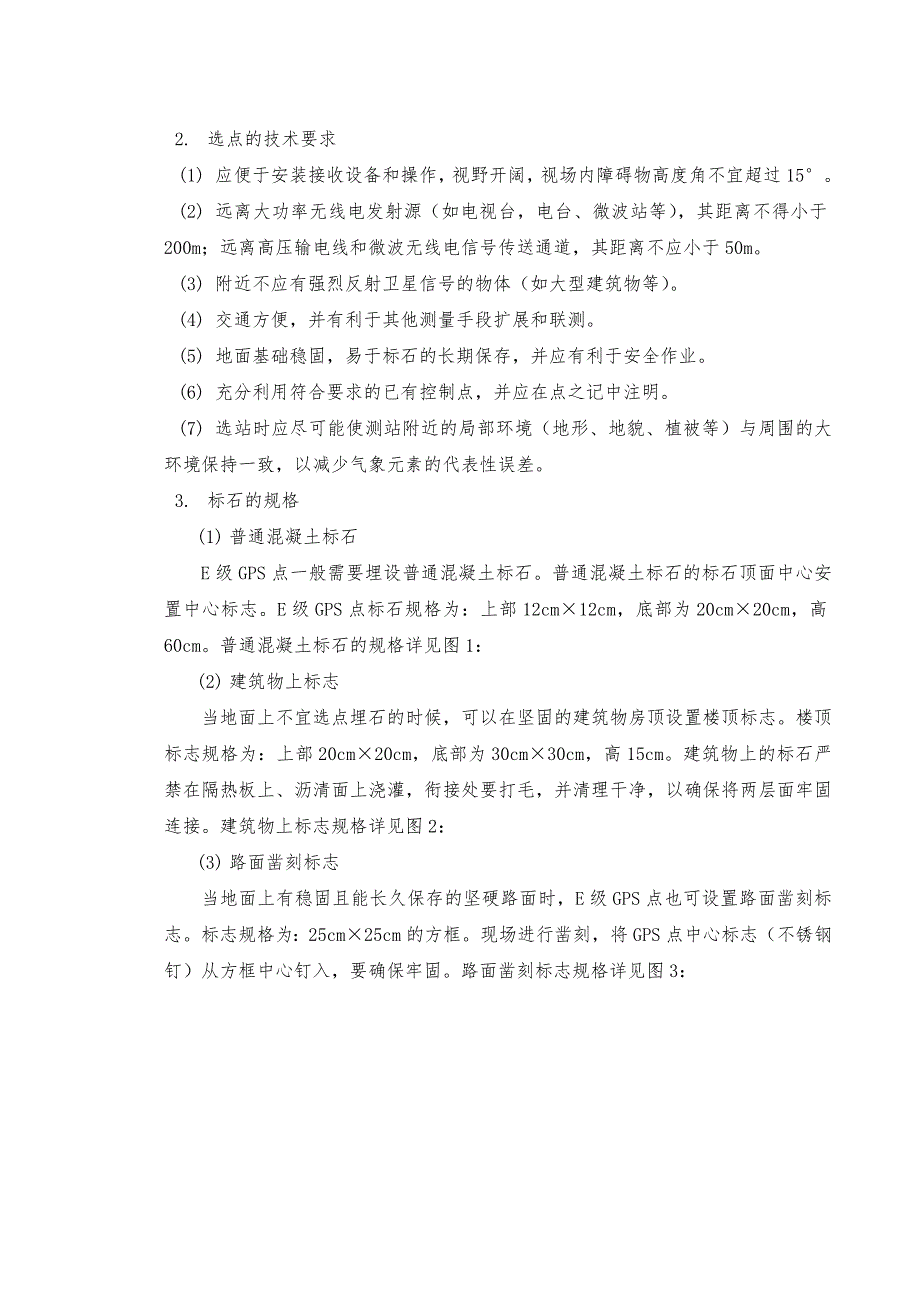 2. 选点的技术要求

(1) 应便于安装接收设备和操作，视野开阔，视场内障碍物高度角不宜超过 15°。

(2) 远离大功率无线电发射源（如电视台，电台、微波站等），其距离不得小于 200m；远离高压输电线和微波无线电信号传送通道，其距离不应小于 50m。

(3) 附近不应有强烈反射卫星信号的物体（如大型建筑物等）。

(4) 交通方便，并有利于其他测量手段扩展和联测。

(5) 地面基础稳固，易于标石的长期保存，并应有利于安全作业。

(6) 充分利用符合要求的已有控制点，并应在点之记中注明。

(7) 选站时应尽可能使测站附近的局部环境（地形、地貌、植被等）与周围的大环境保持一致，以减少气象元素的代表性误差。

3. 标石的规格

(1) 普通混凝土标石

E 级 GPS 点一般需要埋设普通混凝土标石。普通混凝土标石的标石顶面中心安置中心标志。E 级 GPS 点标石规格为：上部 12cm×12cm，底部为 20cm×20cm，高 60cm。普通混凝土标石的规格详见图 1：

(2) 建筑物上标志

当地面上不宜选点埋石的时候，可以在坚固的建筑物房顶设置楼顶标志。楼顶标志规格为：上部 20cm×20cm，底部为 30cm×30cm，高 15cm。建筑物上的标石严禁在隔热板上、沥清面上浇灌，衔接处要打毛，并清理干净，以确保将两层面牢固连接。建筑物上标志规格详见图 2：

(3) 路面凿刻标志

当地面上有稳固且能长久保存的坚硬路面时，E 级 GPS 点也可设置路面凿刻标志。标志规格为：25cm×25cm 的方框。现场进行凿刻，将 GPS 点中心标志（不锈钢钉）从方框中心钉入，要确保牢固。路面凿刻标志规格详见图 3：